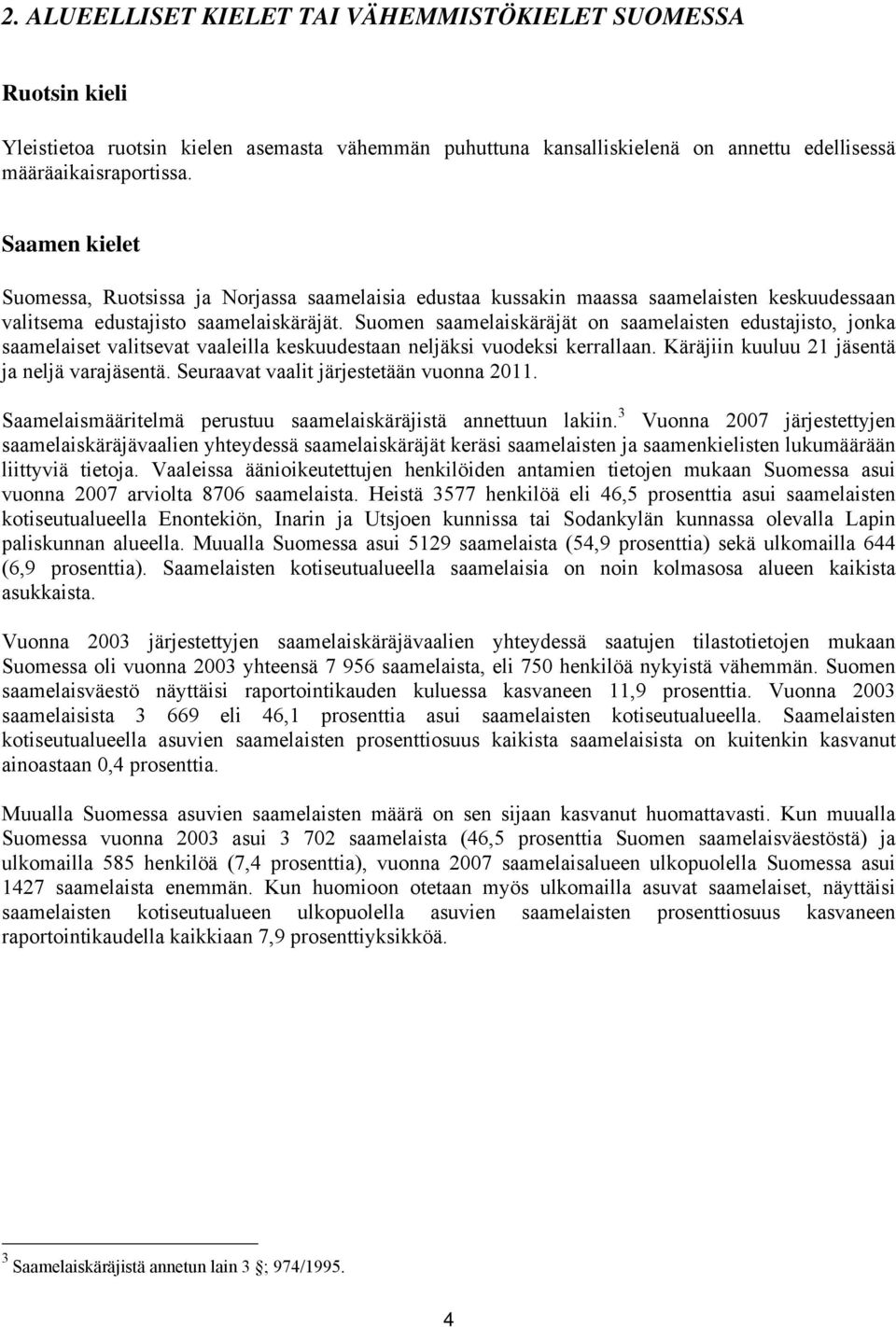 2. ALUEELLISET KIELET TAI VÄHEMMISTÖKIELET SUOMESSA

Ruotsin kieli

Yleistietoa ruotsin kielen asemasta vähemmän puhuttuna kansalliskielenä on annettu edellisessä määräaikaisraportissa.

Saamen kielet

Suomessa, Ruotsissa ja Norjassa saamelaisia edustaa kussakin maassa saamelaisten keskuudessaan valitsema edustajisto saamelaiskäräjät. Suomen saamelaiskäräjät on saamelaisten edustajisto, jonka saamelaiset valitsevat vaaleilla keskuudestaan neljäksi vuodeksi kerrallaan. Käräjiin kuuluu 21 jäsentä ja neljä varajäsentä. Seuraavat vaalit järjestetään vuonna 2011.

Saamelaismääritelmä perustuu saamelaiskäräjistä annettuun lakiin.$^3$ Vuonna 2007 järjestettyjen saamelaiskäräjävaalien yhteydessä saamelaiskäräjät keräsi saamelaisten ja saamenkielisten lukumäärään liittyviä tietoja. Vaaleissa äänioikeutettujen henkilöiden antamien tietojen mukaan Suomessa asui vuonna 2007 arviolta 8706 saamelaista. Heistä 3577 henkilöä eli 46,5 prosenttia asui saamelaisten kotiseutualueella Enontekiön, Inarin ja Utsjoen kunnissa tai Sodankylän kunnassa olevalla Lapin paliskunnan alueella. Muualla Suomessa asui 5129 saamelaista (54,9 prosenttia) sekä ulkomailla 644 (6,9 prosenttia). Saamelaisten kotiseutualueella saamelaisia on noin kolmasosa alueen kaikista asukkaista.

Vuonna 2003 järjestettyjen saamelaiskäräjävaalien yhteydessä saatujen tilastotietojen mukaan Suomessa oli vuonna 2003 yhteensä 7 956 saamelaista, eli 750 henkilöä nykyistä vähemmän. Suomen saamelaisväestö näyttäisi raportointikauden kuluessa kasvaneen 11,9 prosenttia. Vuonna 2003 saamelaisista 3 669 eli 46,1 prosenttia asui saamelaisten kotiseutualueella. Saamelaisten kotiseutualueella asuvien saamelaisten prosenttiosuus kaikista saamelaisista on kuitenkin kasvanut ainoastaan 0,4 prosenttia.

Muualla Suomessa asuvien saamelaisten määrä on sen sijaan kasvanut huomattavasti. Kun muualla Suomessa vuonna 2003 asui 3 702 saamelaista (46,5 prosenttia Suomen saamelaisväestöstä) ja ulkomailla 585 henkilöä (7,4 prosenttia), vuonna 2007 saamelaisalueen ulkopuolella Suomessa asui 1427 saamelaista enemmän. Kun huomioon otetaan myös ulkomailla asuvat saamelaiset, näyttäisi saamelaisten kotiseutualueen ulkopuolella asuvien saamelaisten prosenttiosuus kasvaneen raportointikaudella kaikkiaan 7,9 prosenttiyksikköä.

$^3$ Saamelaiskäräjistä annetun lain 3 §; 974/1995.

4